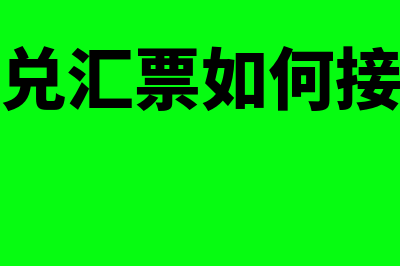 兑汇票如何接